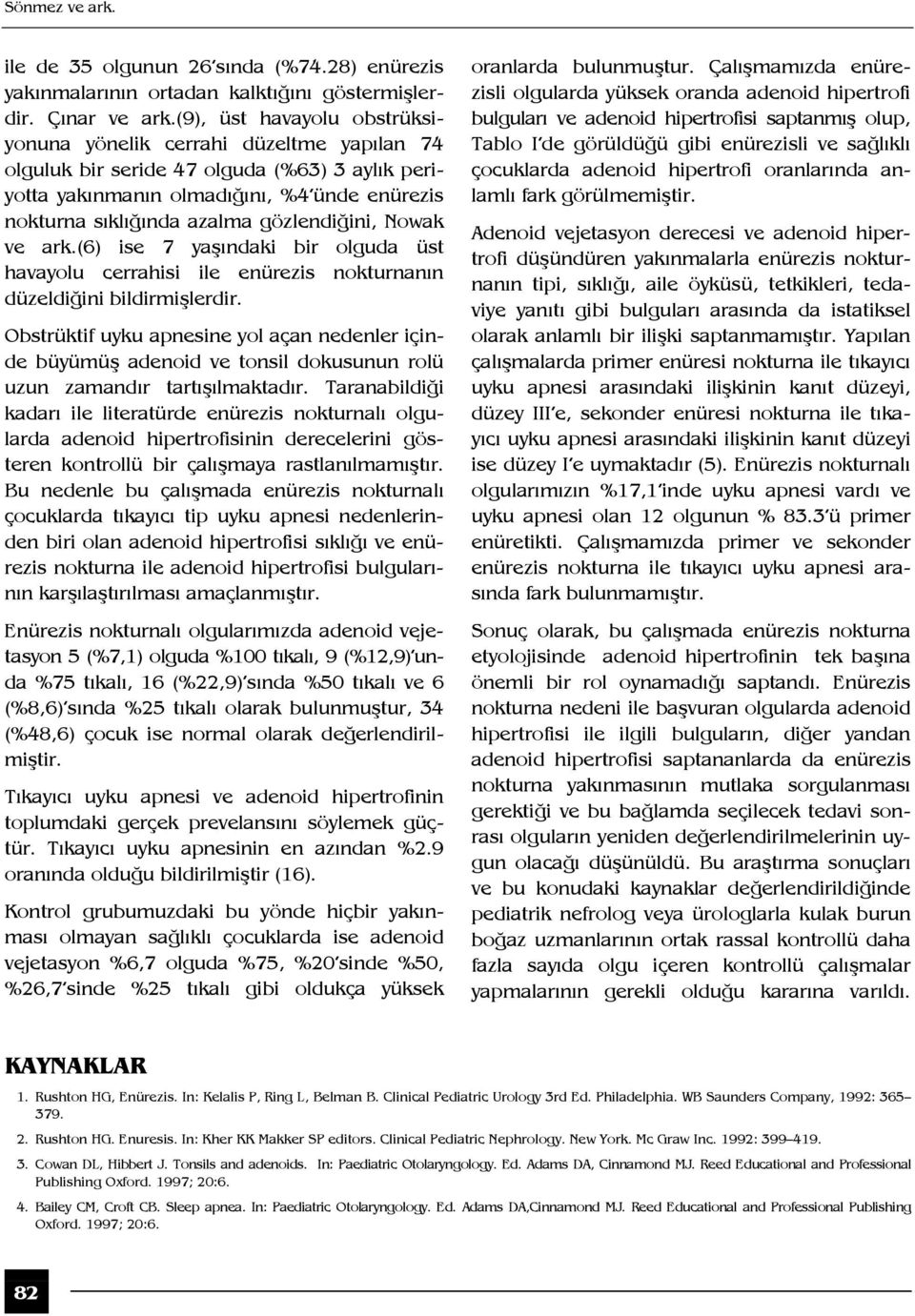 Sönmez ve ark.

ile de 35 olgunun 26'sında (%74.28) enürezis yakınmalarının ortadan kalktığını göstermişlerdir. Çınar ve ark.(9), üst havayolu obstrüksiyonuna yönelik cerrahi düzeltme yapılan 74 olguluk bir seride 47 olguda (%63) 3 aylık periyotta yakınmanın olmadığını, %4'ünde enürezis nokturna sıklığında azalma gözlendiğini, Nowak ve ark.(6) ise 7 yaşındaki bir olguda üst havayolu cerrahisi ile enürezis nokturnanın düzeldiğini bildirmişlerdir.

Obstrüktif uyku apnesine yol açan nedenler içinde büyümüş adenoid ve tonsil dokusunun rolü uzun zamandır tartışılmaktadır. Taranabildiği kadarı ile literatürde enürezis nokturnalı olgularda adenoid hipertrofisinin derecelerini gösteren kontrollü bir çalışmaya rastlanılmamıştır. Bu nedenle bu çalışmada enürezis nokturnalı çocuklarda tıkayıcı tip uyku apnesi nedenlerinden biri olan adenoid hipertrofisi sıklığı ve enürezis nokturna ile adenoid hipertrofisi bulgularının karşılaştırılması amaçlanmıştır.

Enürezis nokturnalı olgularımızda adenoid vejetasyon 5 (%7,1) olguda %100 tıkalı, 9 (%12,9)'unda %75 tıkalı, 16 (%22,9)'sında %50 tıkalı ve 6 (%8,6)'sında %25 tıkalı olarak bulunmuştur, 34 (%48,6) çocuk ise normal olarak değerlendirilmiştir.

Tıkayıcı uyku apnesi ve adenoid hipertrofinin toplumdaki gerçek prevelansını söylemek güçtür. Tıkayıcı uyku apnesinin en azından %2.9 oranında olduğu bildirilmiştir (16).

Kontrol grubumuzdaki bu yönde hiçbir yakınması olmayan sağlıklı çocuklarda ise adenoid vejetasyon %6,7 olguda %75, %20'sinde %50, %26,7'sinde %25 tıkalı gibi oldukça yüksek oranlarda bulunmuştur. Çalışmamızda enürezisli olgularda yüksek oranda adenoid hipertrofi bulguları ve adenoid hipertrofisi saptanmış olup, Tablo I'de görüldüğü gibi enürezisli ve sağlıklı çocuklarda adenoid hipertrofi oranlarında anlamlı fark görülmemiştir.

Adenoid vejetasyon derecesi ve adenoid hipertrofi düşündüren yakınmalarla enürezis nokturnanın tipi, sıklığı, aile öyküsü, tetkikleri, tedaviye yanıtı gibi bulguları arasında da istatiksel olarak anlamlı bir ilişki saptanmamıştır. Yapılan çalışmalarda primer enüresi nokturna ile tıkayıcı uyku apnesi arasındaki ilişkinin kanıt düzeyi, düzey III'e, sekonder enüresi nokturna ile tıkayıcı uyku apnesi arasındaki ilişkinin kanıt düzeyi ise düzey I'e uymaktadır (5). Enürezis nokturnalı olgularımızın %17,1'inde uyku apnesi vardı ve uyku apnesi olan 12 olgunun % 83.3'ü primer enüretikti. Çalışmamızda primer ve sekonder enürezis nokturna ile tıkayıcı uyku apnesi arasında fark bulunmamıştır.

Sonuç olarak, bu çalışmada enürezis nokturna etyolojisinde adenoid hipertrofinin tek başına önemli bir rol oynamadığı saptandı. Enürezis nokturna nedeni ile başvuran olgularda adenoid hipertrofisi ile ilgili bulguların, diğer yandan adenoid hipertrofisi saptananlarda da enürezis nokturna yakınmasının mutlaka sorgulanması gerektiği ve bu bağlamda seçilecek tedavi sonrası olguların yeniden değerlendirilmelerinin uygun olacağı düşünüldü. Bu araştırma sonuçları ve bu konudaki kaynaklar değerlendirildiğinde pediatrik nefrolog veya ürologlarla kulak burun boğaz uzmanlarının ortak rassal kontrollü daha fazla sayıda olgu içeren kontrollü çalışmalar yapmalarının gerekli olduğu kararına varıldı.

KAYNAKLAR

1. Rushton HG, Enürezis. In: Kelalis P, Ring L, Belman B. Clinical Pediatric Urology 3rd Ed. Philadelphia. WB Saunders Company, 1992: 365–379.

2. Rushton HG. Enuresis. In: Kher KK Makker SP editors. Clinical Pediatric Nephrology. New York. Mc Graw Inc. 1992: 399–419.

3. Cowan DL, Hibbert J. Tonsils and adenoids. In: Paediatric Otolaryngology. Ed. Adams DA, Cinnamond MJ. Reed Educational and Professional Publishing Oxford. 1997; 20:6.

4. Bailey CM, Croft CB. Sleep apnea. In: Paediatric Otolaryngology. Ed. Adams DA,Cinnamond MJ. Reed Educational and Professional Publishing Oxford. 1997; 20:6.

82